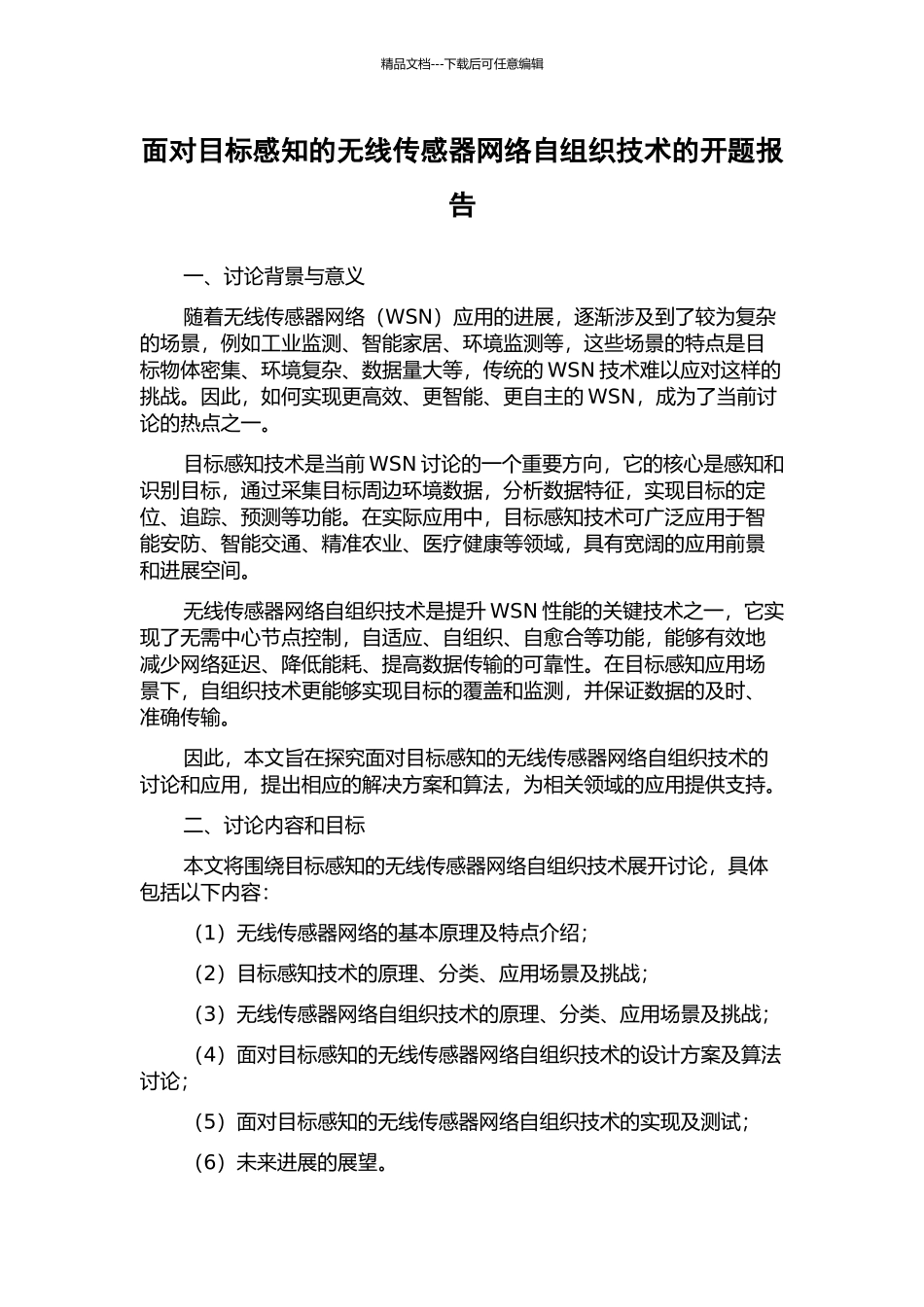 精品文档---下载后可任意编辑

面对目标感知的无线传感器网络自组织技术的开题报告

一、讨论背景与意义

随着无线传感器网络（WSN）应用的进展，逐渐涉及到了较为复杂的场景，例如工业监测、智能家居、环境监测等，这些场景的特点是目标物体密集、环境复杂、数据量大等，传统的 WSN 技术难以应对这样的挑战。因此，如何实现更高效、更智能、更自主的 WSN，成为了当前讨论的热点之一。

目标感知技术是当前 WSN 讨论的一个重要方向，它的核心是感知和识别目标，通过采集目标周边环境数据，分析数据特征，实现目标的定位、追踪、预测等功能。在实际应用中，目标感知技术可广泛应用于智能安防、智能交通、精准农业、医疗健康等领域，具有宽阔的应用前景和进展空间。

无线传感器网络自组织技术是提升 WSN 性能的关键技术之一，它实现了无需中心节点控制，自适应、自组织、自愈合等功能，能够有效地减少网络延迟、降低能耗、提高数据传输的可靠性。在目标感知应用场景下，自组织技术更能够实现目标的覆盖和监测，并保证数据的及时、准确传输。

因此，本文旨在探究面对目标感知的无线传感器网络自组织技术的讨论和应用，提出相应的解决方案和算法，为相关领域的应用提供支持。

二、讨论内容和目标

本文将围绕目标感知的无线传感器网络自组织技术展开讨论，具体包括以下内容：

（1）无线传感器网络的基本原理及特点介绍；

（2）目标感知技术的原理、分类、应用场景及挑战；

（3）无线传感器网络自组织技术的原理、分类、应用场景及挑战；

（4）面对目标感知的无线传感器网络自组织技术的设计方案及算法讨论；

（5）面对目标感知的无线传感器网络自组织技术的实现及测试；

（6）未来进展的展望。